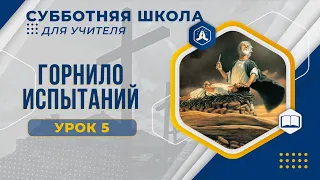 СУББОТНЯЯ ШКОЛА
ДЛЯ УЧИТЕЛЯ

ГОРНИЛО ИСПЫТАНИЙ

УРОК 5